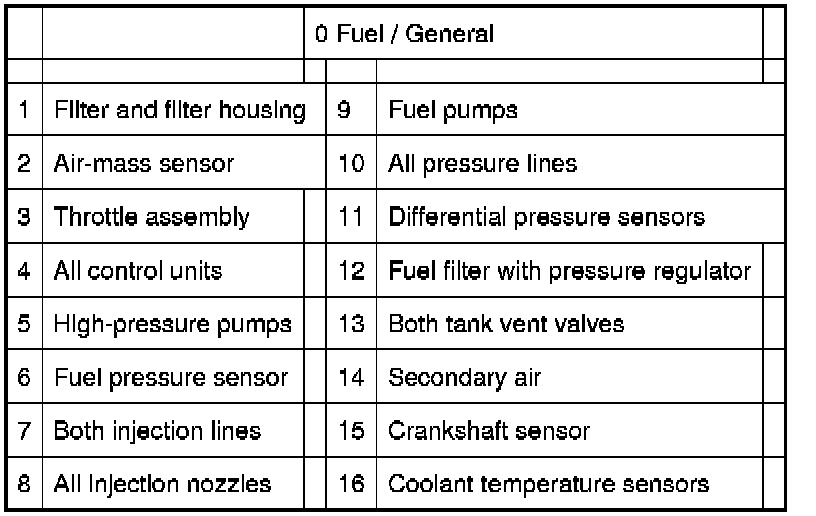 |  |  | 0 Fuel / General |  |
|---|---|---|---|
| 1 | Filter and filter housing | 9 | Fuel pumps |
| 2 | Air-mass sensor | 10 | All pressure lines |
| 3 | Throttle assembly | 11 | Differential pressure sensors |
| 4 | All control units | 12 | Fuel filter with pressure regulator |
| 5 | High-pressure pumps | 13 | Both tank vent valves |
| 6 | Fuel pressure sensor | 14 | Secondary air |
| 7 | Both injection lines | 15 | Crankshaft sensor |
| 8 | All injection nozzles | 16 | Coolant temperature sensors |